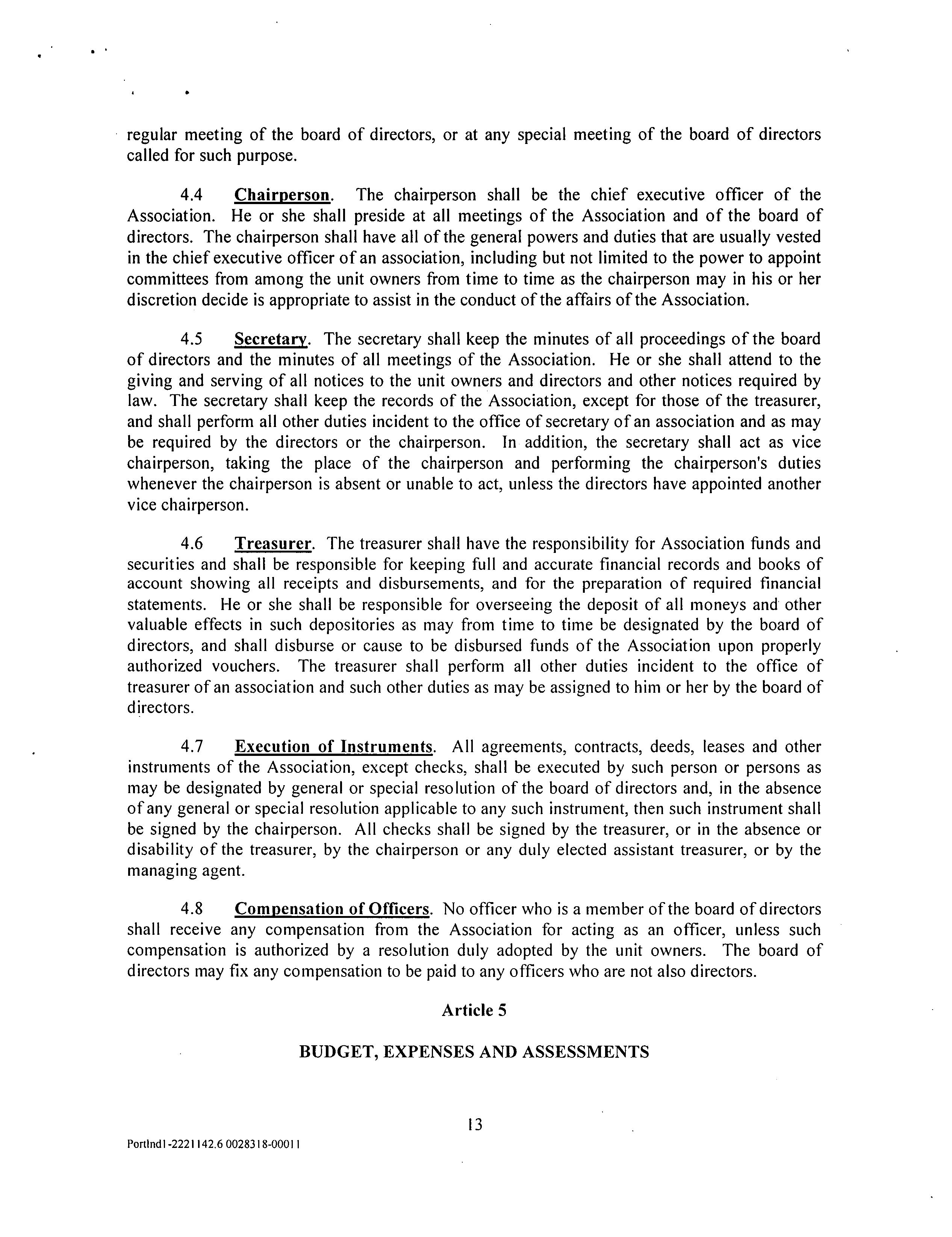 regular meeting of the board of directors, or at any special meeting of the board of directors called for such purpose.

4.4 Chairperson. The chairperson shall be the chief executive officer of the Association. He or she shall preside at all meetings of the Association and of the board of directors. The chairperson shall have all of the general powers and duties that are usually vested in the chief executive officer of an association, including but not limited to the power to appoint committees from among the unit owners from time to time as the chairperson may in his or her discretion decide is appropriate to assist in the conduct of the affairs of the Association.

4.5 Secretary. The secretary shall keep the minutes of all proceedings of the board of directors and the minutes of all meetings of the Association. He or she shall attend to the giving and serving of all notices to the unit owners and directors and other notices required by law. The secretary shall keep the records of the Association, except for those of the treasurer, and shall perform all other duties incident to the office of secretary of an association and as may be required by the directors or the chairperson. In addition, the secretary shall act as vice chairperson, taking the place of the chairperson and performing the chairperson's duties whenever the chairperson is absent or unable to act, unless the directors have appointed another vice chairperson.

4.6 Treasurer. The treasurer shall have the responsibility for Association funds and securities and shall be responsible for keeping full and accurate financial records and books of account showing all receipts and disbursements, and for the preparation of required financial statements. He or she shall be responsible for overseeing the deposit of all moneys and other valuable effects in such depositories as may from time to time be designated by the board of directors, and shall disburse or cause to be disbursed funds of the Association upon properly authorized vouchers. The treasurer shall perform all other duties incident to the office of treasurer of an association and such other duties as may be assigned to him or her by the board of directors.

4.7 Execution of Instruments. All agreements, contracts, deeds, leases and other instruments of the Association, except checks, shall be executed by such person or persons as may be designated by general or special resolution of the board of directors and, in the absence of any general or special resolution applicable to any such instrument, then such instrument shall be signed by the chairperson. All checks shall be signed by the treasurer, or in the absence or disability of the treasurer, by the chairperson or any duly elected assistant treasurer, or by the managing agent.

4.8 Compensation of Officers. No officer who is a member of the board of directors shall receive any compensation from the Association for acting as an officer, unless such compensation is authorized by a resolution duly adopted by the unit owners. The board of directors may fix any compensation to be paid to any officers who are not also directors.

Article 5

BUDGET, EXPENSES AND ASSESSMENTS

13

Portlnd1-2221142.6 0028318-00011